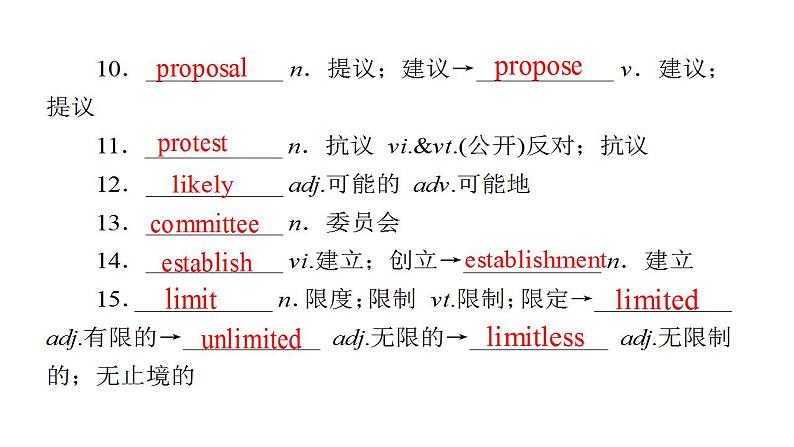 10．proposal n．提议；建议→propose v．建议；提议

11．protest n．抗议 vi.&vt.(公开)反对；抗议

12．likely adj.可能的 adv.可能地

13．committee n．委员会

14．establish vi.建立；创立→establishment n．建立

15．limit n.限度；限制 vt.限制；限定→limited adj.有限的→unlimited adj.无限的→limitless adj.无限制的；无止境的